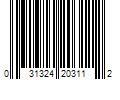 0 31324 20311 2